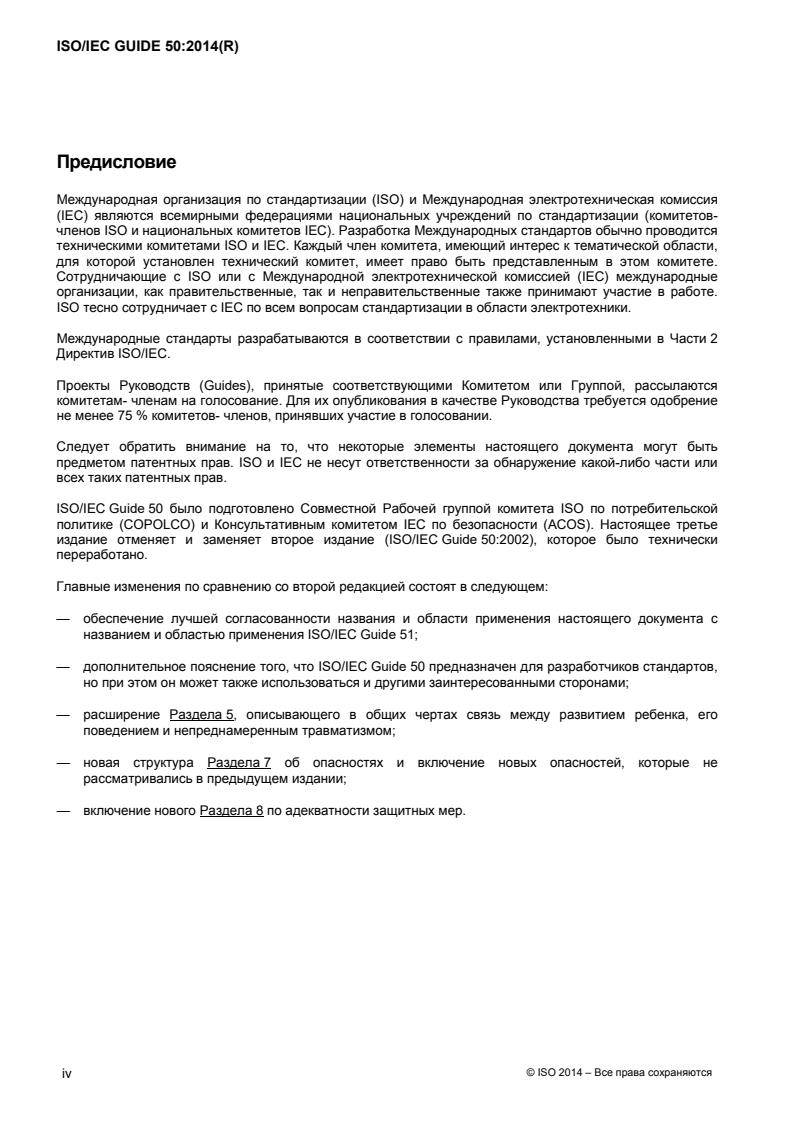 ISO/IEC GUIDE 50:2014(R)

Предисловие

Международная организация по стандартизации (ISO) и Международная электротехническая комиссия (IEC) являются всемирными федерациями национальных учреждений по стандартизации (комитетов-членов ISO и национальных комитетов IEC). Разработка Международных стандартов обычно проводится техническими комитетами ISO и IEC. Каждый член комитета, имеющий интерес к тематической области, для которой установлен технический комитет, имеет право быть представленным в этом комитете. Сотрудничающие с ISO или с Международной электротехнической комиссией (IEC) международные организации, как правительственные, так и неправительственные также принимают участие в работе. ISO тесно сотрудничает с IEC по всем вопросам стандартизации в области электротехники.

Международные стандарты разрабатываются в соответствии с правилами, установленными в Части 2 Директив ISO/IEC.

Проекты Руководств (Guides), принятые соответствующими Комитетом или Группой, рассылаются комитетам- членам на голосование. Для их опубликования в качестве Руководства требуется одобрение не менее 75 % комитетов- членов, принявших участие в голосовании.

Следует обратить внимание на то, что некоторые элементы настоящего документа могут быть предметом патентных прав. ISO и IEC не несут ответственности за обнаружение какой-либо части или всех таких патентных прав.

ISO/IEC Guide 50 было подготовлено Совместной Рабочей группой комитета ISO по потребительской политике (COPOLCO) и Консультативным комитетом IEC по безопасности (ACOS). Настоящее третье издание отменяет и заменяет второе издание (ISO/IEC Guide 50:2002), которое было технически переработано.

Главные изменения по сравнению со второй редакцией состоят в следующем:

— обеспечение лучшей согласованности названия и области применения настоящего документа с названием и областью применения ISO/IEC Guide 51;

— дополнительное пояснение того, что ISO/IEC Guide 50 предназначен для разработчиков стандартов, но при этом он может также использоваться и другими заинтересованными сторонами;

— расширение Раздела 5, описывающего в общих чертах связь между развитием ребенка, его поведением и непреднамеренным травматизмом;

— новая структура Раздела 7 об опасностях и включение новых опасностей, которые не рассматривались в предыдущем издании;

— включение нового Раздела 8 по адекватности защитных мер.

iv

© ISO 2014 – Все права сохраняются